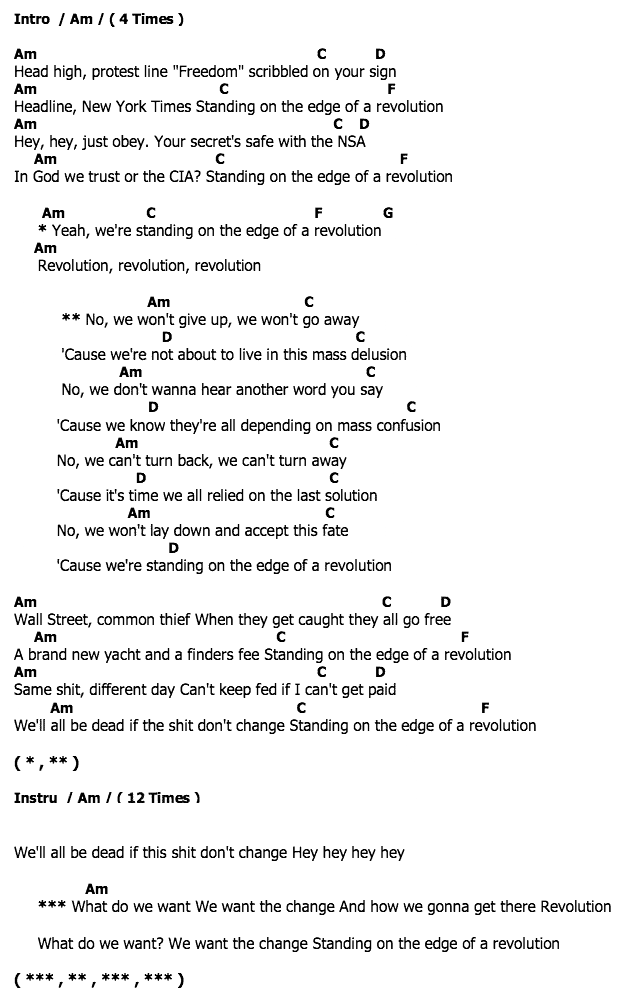 Intro / Am / ( 4 Times )

Am C D
Head high, protest line "Freedom" scribbled on your sign
Am C F
Headline, New York Times Standing on the edge of a revolution
Am C D
Hey, hey, just obey. Your secret's safe with the NSA
Am C F
In God we trust or the CIA? Standing on the edge of a revolution

Am C F G
* Yeah, we're standing on the edge of a revolution
Am
Revolution, revolution, revolution

Am C
** No, we won't give up, we won't go away
D C
'Cause we're not about to live in this mass delusion
Am C
No, we don't wanna hear another word you say
D C
'Cause we know they're all depending on mass confusion
Am C
No, we can't turn back, we can't turn away
D C
'Cause it's time we all relied on the last solution
Am C
No, we won't lay down and accept this fate
D
'Cause we're standing on the edge of a revolution

Am C D
Wall Street, common thief When they get caught they all go free
Am C F
A brand new yacht and a finders fee Standing on the edge of a revolution
Am C D
Same shit, different day Can't keep fed if I can't get paid
Am C F
We'll all be dead if the shit don't change Standing on the edge of a revolution

( * , ** )

Instru / Am / ( 12 Times )

We'll all be dead if this shit don't change Hey hey hey hey

Am
*** What do we want We want the change And how we gonna get there Revolution

What do we want? We want the change Standing on the edge of a revolution

( *** , ** , *** , *** )